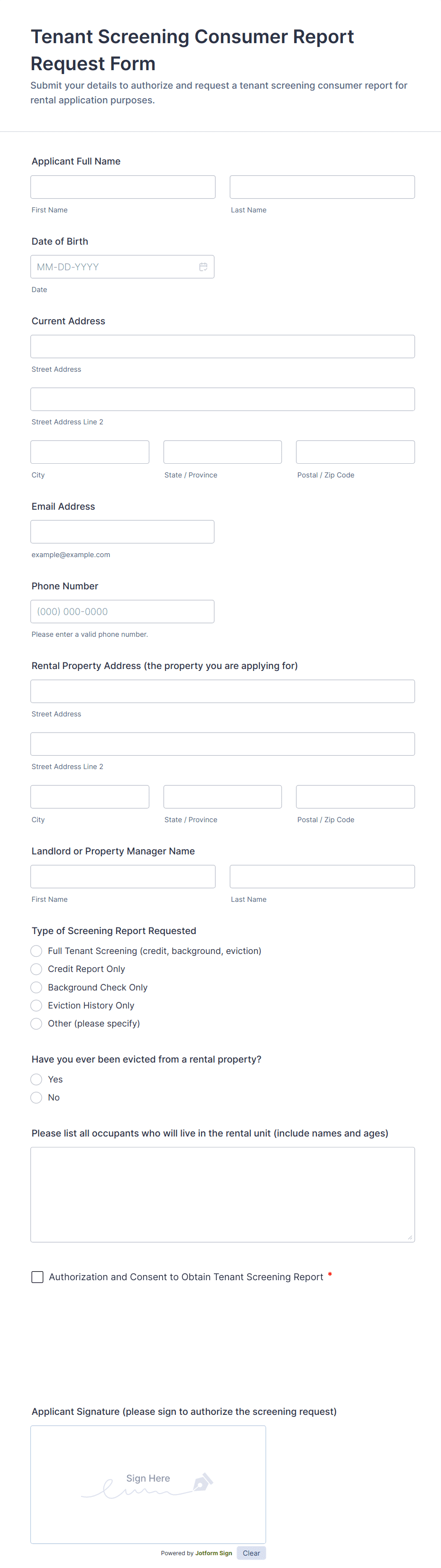 Tenant Screening Consumer Report Request Form
Submit your details to authorize and request a tenant screening consumer report for rental application purposes.

Applicant Full Name
First Name
Last Name

Date of Birth
MM-DD-YYYY
Date

Current Address
Street Address
Street Address Line 2
City
State / Province
Postal / Zip Code

Email Address
example@example.com

Phone Number
(000) 000-0000
Please enter a valid phone number.

Rental Property Address (the property you are applying for)
Street Address
Street Address Line 2
City
State / Province
Postal / Zip Code

Landlord or Property Manager Name
First Name
Last Name

Type of Screening Report Requested
Full Tenant Screening (credit, background, eviction)
Credit Report Only
Background Check Only
Eviction History Only
Other (please specify)

Have you ever been evicted from a rental property?
Yes
No

Please list all occupants who will live in the rental unit (include names and ages)

Authorization and Consent to Obtain Tenant Screening Report *

Applicant Signature (please sign to authorize the screening request)
Sign Here
Powered by Jotform Sign
Clear